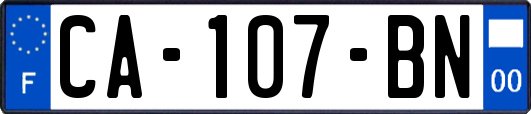 F
CA-107-BN
00